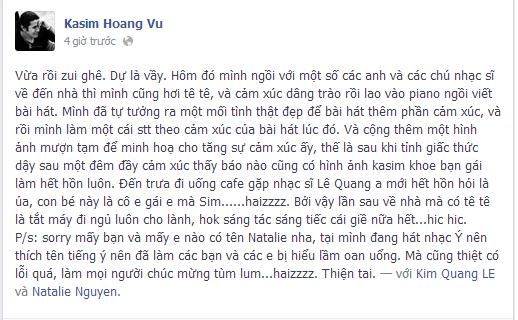 Kasim Hoang Vu
4 giờ trước

Vừa rồi zui ghê. Dự là vầy. Hôm đó mình ngồi với một số các anh và các chú nhạc sĩ về đến nhà thì mình cũng hơi tê tê, và cảm xúc dâng trào rồi lao vào piano ngồi viết bài hát. Mình đã tự tưởng ra một mối tình thật đẹp để bài hát thêm phần cảm xúc, và rồi mình làm một cái stt theo cảm xúc của bài hát lúc đó. Và cộng thêm một hình ảnh mượn tạm để minh hoạ cho tăng sự cảm xúc ấy, thế là sau khi tỉnh giấc thức dậy sau một đêm đầy cảm xúc thấy báo nào cũng có hình ảnh kasim khoe bạn gái làm hết hồn luôn. Đến trưa đi uống cafe gặp nhạc sĩ Lê Quang a mới hết hồn hỏi là ủa, con bé này là cô e gái e mà Sim......haizzzz. Bởi vậy lần sau về nhà mà có tê tê là tắt máy đi ngủ luôn cho lành, hok sáng tác sáng tiếc cái giề nữa hết...hic hic.
P/s: sorry mấy bạn và mấy e nào có tên Natalie nha, tại mình đang hát nhạc Ý nên thích tên tiếng ý nên đã làm các bạn và các e bị hiểu lầm oan uổng. Mà cũng thiệt có lỗi quá, làm mọi người chúc mừng tùm lum...haizzzz. Thiện tai. — với Kim Quang LE và Natalie Nguyen.